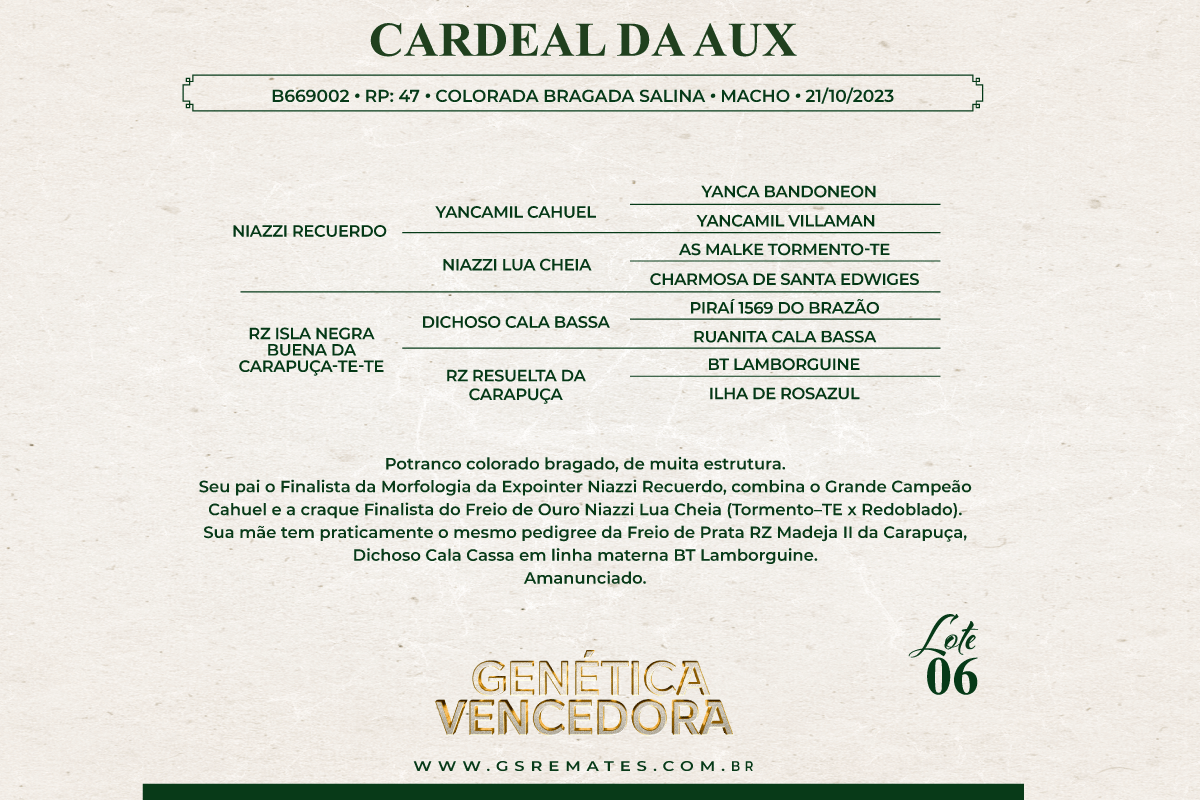 CARDEAL DA AUX

B669002 • RP: 47 • COLORADA BRAGADA SALINA • MACHO • 21/10/2023

NIAZZI RECUERDO

YANCAMIL CAHUEL

YANCA BANDONEON

YANCAMIL VILLAMAN

NIAZZI LUA CHEIA

AS MALKE TORMENTO-TE

CHARMOSA DE SANTA EDWIGES

RZ ISLA NEGRA BUENA DA CARAPUÇA-TE-TE

DICHOSO CALA BASSA

PIRAÍ 1569 DO BRAZÃO

RUANITA CALA BASSA

RZ RESUELTA DA CARAPUÇA

BT LAMBORGUINE

ILHA DE ROSAZUL

Potranco colorado bragado, de muita estrutura.
Seu pai o Finalista da Morfologia da Expointer Niazzi Recuerdo, combina o Grande Campeão Cahuel e a craque Finalista do Freio de Ouro Niazzi Lua Cheia (Tormento–TE x Redoblado).
Sua mãe tem praticamente o mesmo pedigree da Freio de Prata RZ Madeja II da Carapuça, Dichoso Cala Cassa em linha materna BT Lamborguine.
Amanunciado.

Lote 06

GENÉTICA VENCEDORA

WWW.GSREMATES.COM.BR